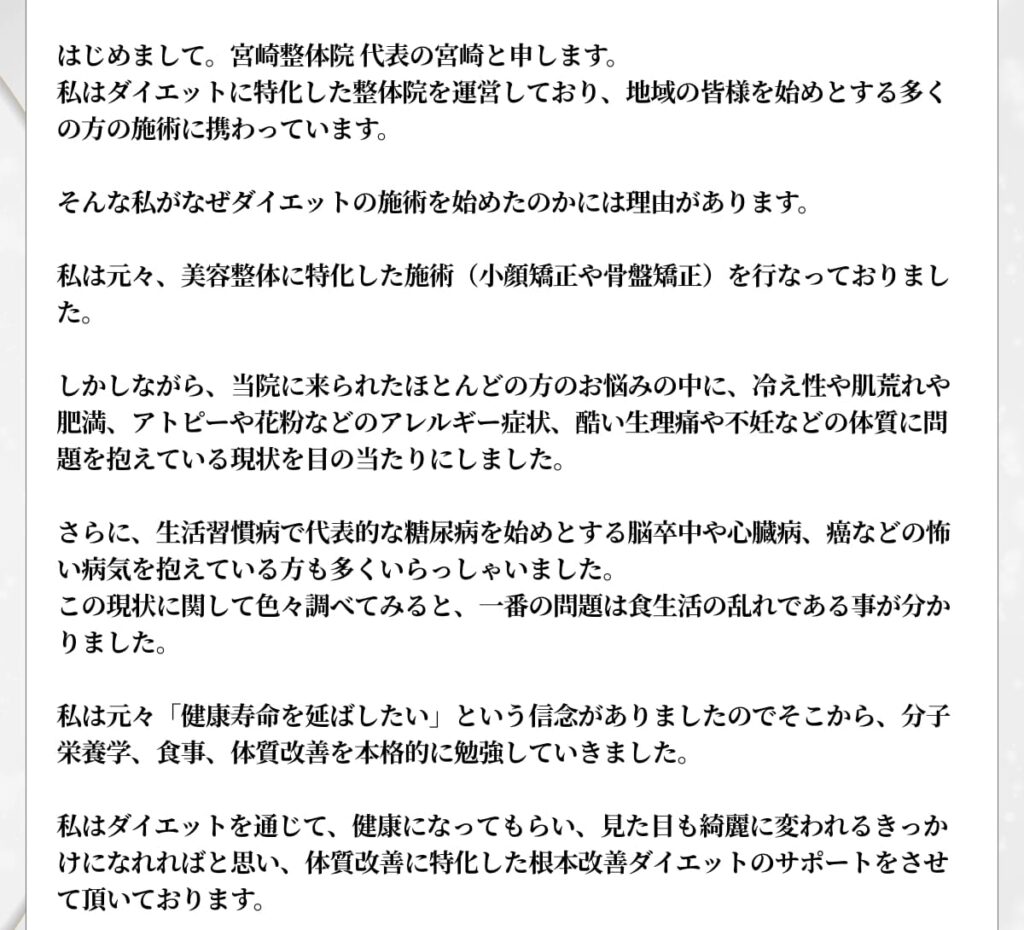 はじめまして。宮崎整体院 代表の宮崎と申します。
私はダイエットに特化した整体院を運営しており、地域の皆様を始めとする多くの方の施術に携わっています。

そんな私がなぜダイエットの施術を始めたのかには理由があります。

私は元々、美容整体に特化した施術（小顔矯正や骨盤矯正）を行なっておりました。

しかしながら、当院に来られたほとんどの方のお悩みの中に、冷え性や肌荒れや肥満、アトピーや花粉などのアレルギー症状、酷い生理痛や不妊などの体質に問題を抱えている現状を目の当たりにしました。

さらに、生活習慣病で代表的な糖尿病を始めとする脳卒中や心臓病、癌などの怖い病気を抱えている方も多くいらっしゃいました。
この現状に関して色々調べてみると、一番の問題は食生活の乱れである事が分かりました。

私は元々「健康寿命を延ばしたい」という信念がありましたのでそこから、分子栄養学、食事、体質改善を本格的に勉強していきました。

私はダイエットを通じて、健康になってもらい、見た目も綺麗に変われるきっかけになれればと思い、体質改善に特化した根本改善ダイエットのサポートをさせて頂いております。